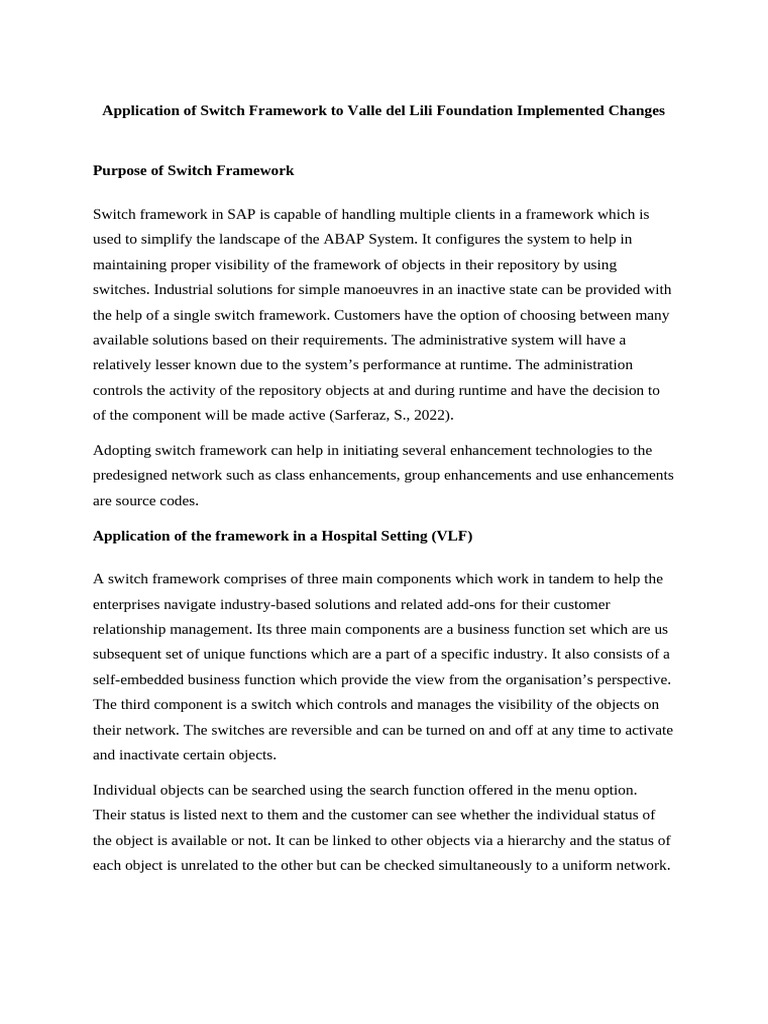 Application of Switch Framework to Valle del Lili Foundation Implemented Changes

Purpose of Switch Framework

Switch framework in SAP is capable of handling multiple clients in a framework which is used to simplify the landscape of the ABAP System. It configures the system to help in maintaining proper visibility of the framework of objects in their repository by using switches. Industrial solutions for simple manoeuvres in an inactive state can be provided with the help of a single switch framework. Customers have the option of choosing between many available solutions based on their requirements. The administrative system will have a relatively lesser known due to the system's performance at runtime. The administration controls the activity of the repository objects at and during runtime and have the decision to of the component will be made active (Sarferaz, S., 2022).

Adopting switch framework can help in initiating several enhancement technologies to the predesigned network such as class enhancements, group enhancements and use enhancements are source codes.

Application of the framework in a Hospital Setting (VLF)

A switch framework comprises of three main components which work in tandem to help the enterprises navigate industry-based solutions and related add-ons for their customer relationship management. Its three main components are a business function set which are us subsequent set of unique functions which are a part of a specific industry. It also consists of a self-embedded business function which provide the view from the organisation's perspective. The third component is a switch which controls and manages the visibility of the objects on their network. The switches are reversible and can be turned on and off at any time to activate and inactivate certain objects.

Individual objects can be searched using the search function offered in the menu option. Their status is listed next to them and the customer can see whether the individual status of the object is available or not. It can be linked to other objects via a hierarchy and the status of each object is unrelated to the other but can be checked simultaneously to a uniform network.